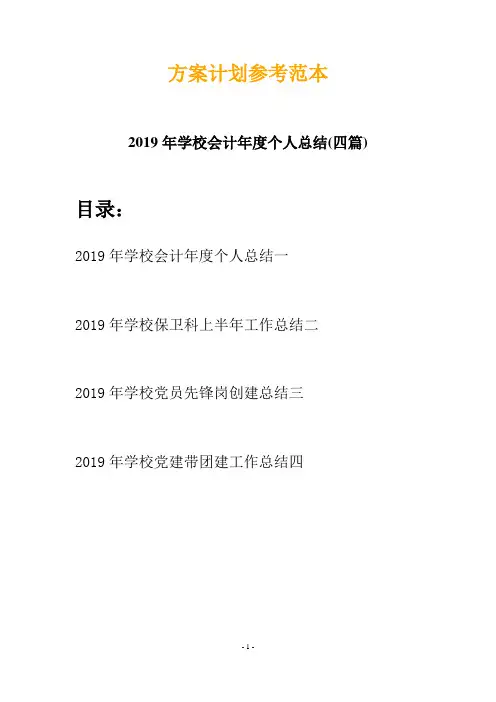 方案计划参考范本

2019 年学校会计年度个人总结(四篇)

目录：

2019 年学校会计年度个人总结一

2019 年学校保卫科上半年工作总结二

2019 年学校党员先锋岗创建总结三

2019 年学校党建带团建工作总结四

- 1 -